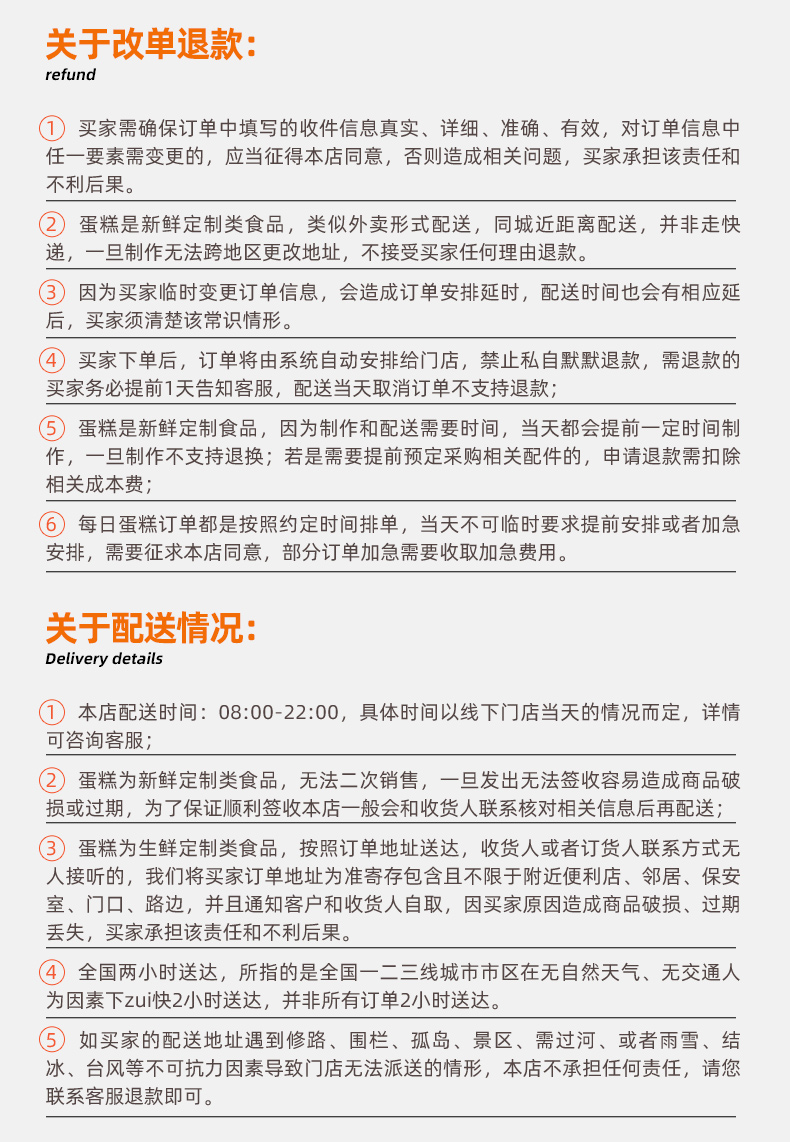 关于改单退款：
refund

① 买家需确保订单中填写的收件信息真实、详细、准确、有效，对订单信息中任一要素需变更的，应当征得本店同意，否则造成相关问题，买家承担该责任和不利后果。

② 蛋糕是新鲜定制类食品，类似外卖形式配送，同城近距离配送，并非走快递，一旦制作无法跨地区更改地址，不接受买家任何理由退款。

③ 因为买家临时变更订单信息，会造成订单安排延时，配送时间也会有相应延后，买家须清楚该常识情形。

④ 买家下单后，订单将由系统自动安排给门店，禁止私自默默退款，需退款的买家务必提前1天告知客服，配送当天取消订单不支持退款；

⑤ 蛋糕是新鲜定制食品，因为制作和配送需要时间，当天都会提前一定时间制作，一旦制作不支持退换；若是需要提前预定采购相关配件的，申请退款需扣除相关成本费；

⑥ 每日蛋糕订单都是按照约定时间排单，当天不可临时要求提前安排或者加急安排，需要征求本店同意，部分订单加急需要收取加急费用。

关于配送情况：
Delivery details

① 本店配送时间：08:00-22:00，具体时间以线下门店当天的情况而定，详情可咨询客服；

② 蛋糕为新鲜定制类食品，无法二次销售，一旦发出无法签收容易造成商品破损或过期，为了保证顺利签收本店一般会和收货人联系核对相关信息后再配送；

③ 蛋糕为生鲜定制类食品，按照订单地址送达，收货人或者订货人联系方式无人接听的，我们将买家订单地址为准寄存包含且不限于附近便利店、邻居、保安室、门口、路边，并且通知客户和收货人自取，因买家原因造成商品破损、过期丢失，买家承担该责任和不利后果。

④ 全国两小时送达，所指的是全国一二三线城市市区在无自然天气、无交通人为因素下zui快2小时送达，并非所有订单2小时送达。

⑤ 如买家的配送地址遇到修路、围栏、孤岛、景区、需过河、或者雨雪、结冰、台风等不可抗力因素导致门店无法派送的情形，本店不承担任何责任，请您联系客服退款即可。